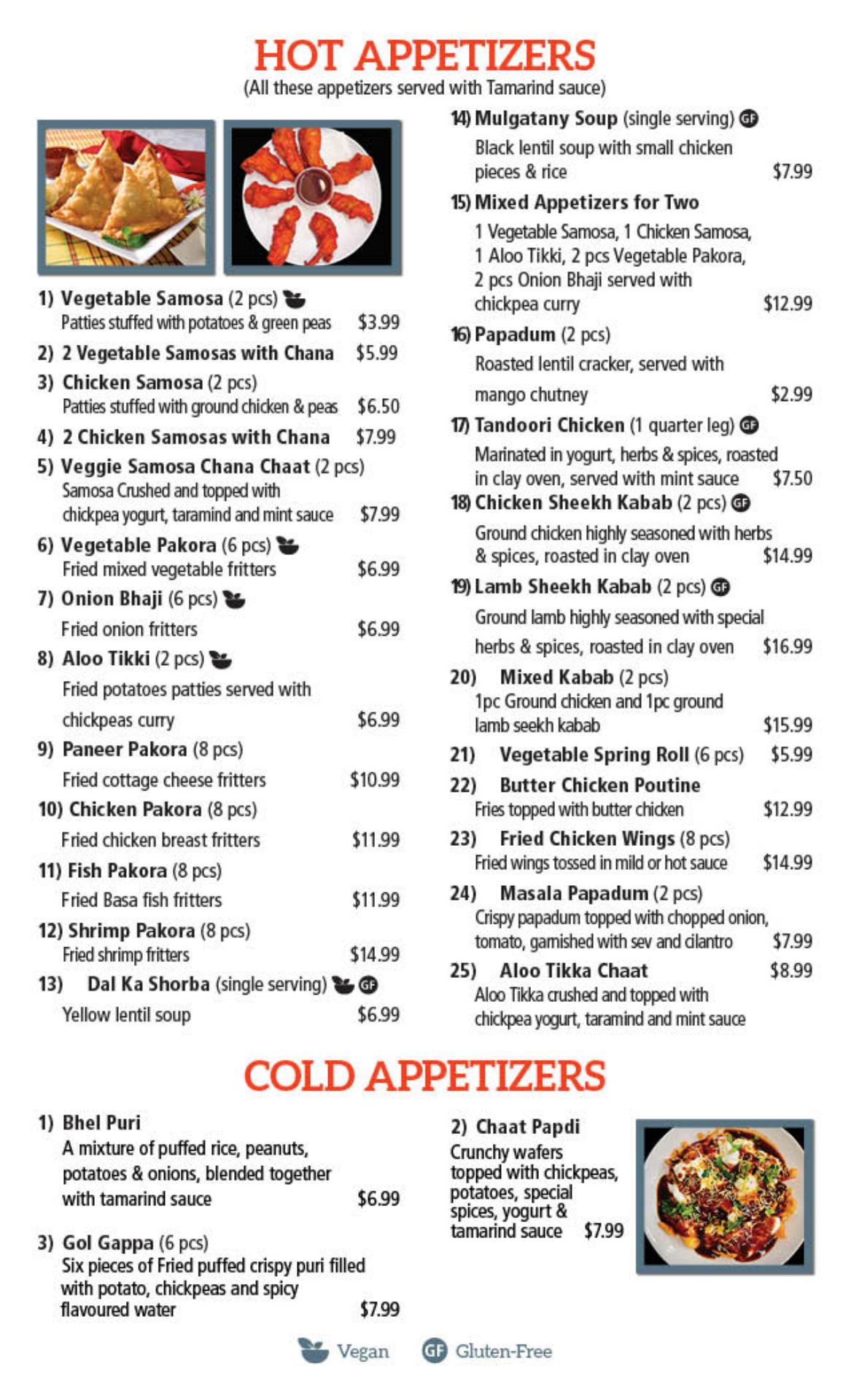 HOT APPETIZERS
(All these appetizers served with Tamarind sauce)

1) Vegetable Samosa (2 pcs)
Patties stuffed with potatoes & green peas $3.99

2) 2 Vegetable Samosas with Chana $5.99

3) Chicken Samosa (2 pcs)
Patties stuffed with ground chicken & peas $6.50

4) 2 Chicken Samosas with Chana $7.99

5) Veggie Samosa Chana Chaat (2 pcs)
Samosa Crushed and topped with chickpea yogurt, taramind and mint sauce $7.99

6) Vegetable Pakora (6 pcs)
Fried mixed vegetable fritters $6.99

7) Onion Bhaji (6 pcs)
Fried onion fritters $6.99

8) Aloo Tikki (2 pcs)
Fried potatoes patties served with chickpeas curry $6.99

9) Paneer Pakora (8 pcs)
Fried cottage cheese fritters $10.99

10) Chicken Pakora (8 pcs)
Fried chicken breast fritters $11.99

11) Fish Pakora (8 pcs)
Fried Basa fish fritters $11.99

12) Shrimp Pakora (8 pcs)
Fried shrimp fritters $14.99

13) Dal Ka Shorba (single serving) GF
Yellow lentil soup $6.99

14) Mulgatany Soup (single serving) GF
Black lentil soup with small chicken pieces & rice $7.99

15) Mixed Appetizers for Two
1 Vegetable Samosa, 1 Chicken Samosa, 1 Aloo Tikki, 2 pcs Vegetable Pakora, 2 pcs Onion Bhaji served with chickpea curry $12.99

16) Papadum (2 pcs)
Roasted lentil cracker, served with mango chutney $2.99

17) Tandoori Chicken (1 quarter leg) GF
Marinated in yogurt, herbs & spices, roasted in clay oven, served with mint sauce $7.50

18) Chicken Sheekh Kabab (2 pcs) GF
Ground chicken highly seasoned with herbs & spices, roasted in clay oven $14.99

19) Lamb Sheekh Kabab (2 pcs) GF
Ground lamb highly seasoned with special herbs & spices, roasted in clay oven $16.99

20) Mixed Kabab (2 pcs)
1pc Ground chicken and 1pc ground lamb seekh kabab $15.99

21) Vegetable Spring Roll (6 pcs) $5.99

22) Butter Chicken Poutine
Fries topped with butter chicken $12.99

23) Fried Chicken Wings (8 pcs)
Fried wings tossed in mild or hot sauce $14.99

24) Masala Papadum (2 pcs)
Crispy papadum topped with chopped onion, tomato, garnished with sev and cilantro $7.99

25) Aloo Tikka Chaat $8.99
Aloo Tikka crushed and topped with chickpea yogurt, taramind and mint sauce

COLD APPETIZERS

1) Bhel Puri
A mixture of puffed rice, peanuts, potatoes & onions, blended together with tamarind sauce $6.99

3) Gol Gappa (6 pcs)
Six pieces of Fried puffed crispy puri filled with potato, chickpeas and spicy flavoured water $7.99

2) Chaat Papdi
Crunchy wafers topped with chickpeas, potatoes, special spices, yogurt & tamarind sauce $7.99

Vegan GF Gluten-Free